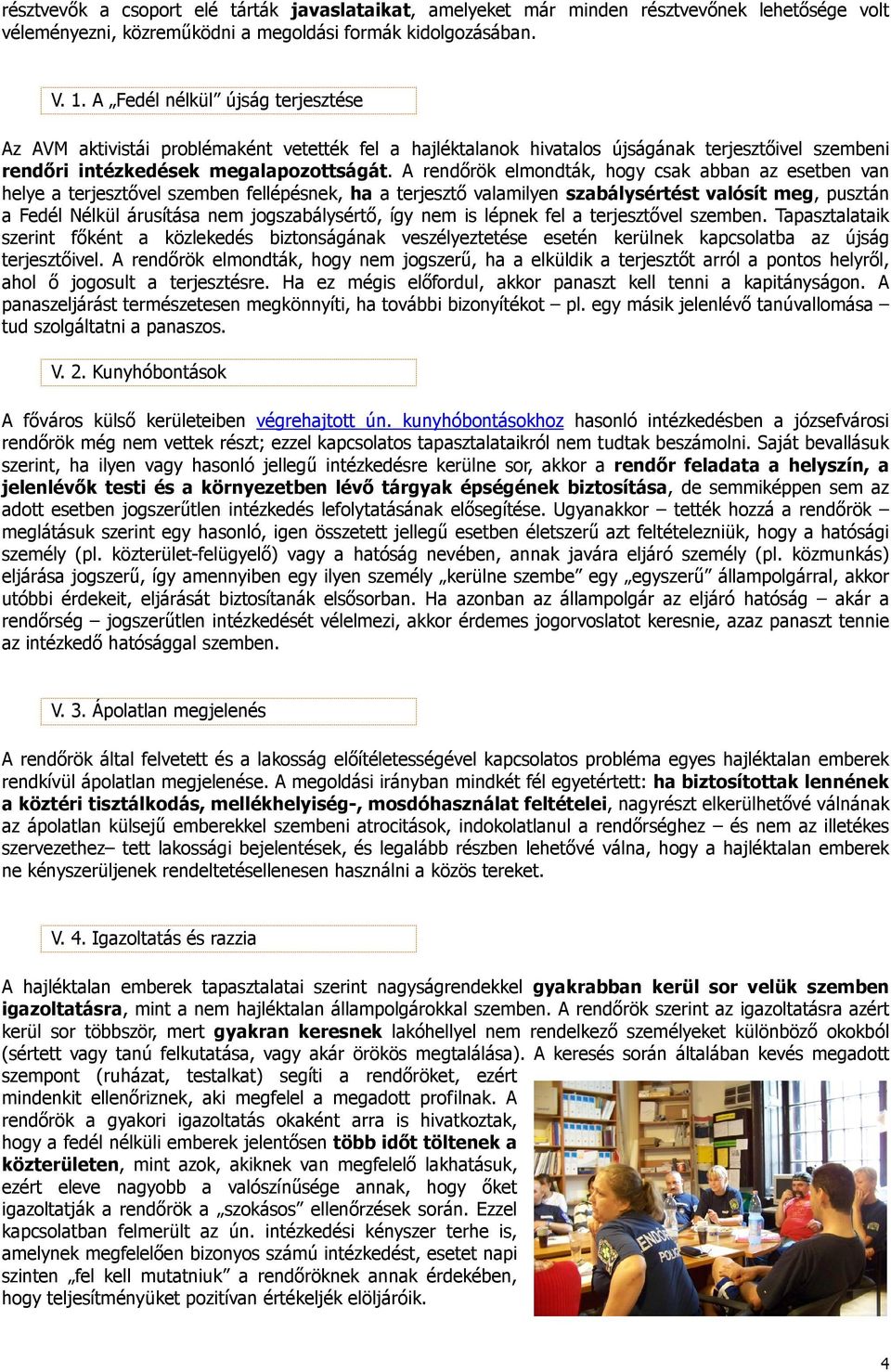 résztvevők a csoport elé tárták javaslataikat, amelyeket már minden résztvevőnek lehetősége volt véleményezni, közreműködni a megoldási formák kidolgozásában.

V. 1. A „Fedél nélkül” újság terjesztése

Az AVM aktivistái problémaként vetették fel a hajléktalanok hivatalos újságának terjesztőivel szembeni rendőri intézkedések megalapozottságát. A rendőrök elmondták, hogy csak abban az esetben van helye a terjesztővel szemben fellépésnek, ha a terjesztő valamilyen szabálysértést valósít meg, pusztán a Fedél Nélkül árusítása nem jogszabálysértő, így nem is lépnek fel a terjesztővel szemben. Tapasztalataik szerint főként a közlekedés biztonságának veszélyeztetése esetén kerülnek kapcsolatba az újság terjesztőivel. A rendőrök elmondták, hogy nem jogszerű, ha a elküldik a terjesztőt arról a pontos helyről, ahol ő jogosult a terjesztésre. Ha ez mégis előfordul, akkor panaszt kell tenni a kapitányságon. A panaszeljárást természetesen megkönnyíti, ha további bizonyítékot – pl. egy másik jelenlévő tanúvallomása – tud szolgáltatni a panaszos.

V. 2. Kunyhóbontások

A főváros külső kerületeiben végrehajtott ún. kunyhóbontásokhoz hasonló intézkedésben a józsefvárosi rendőrök még nem vettek részt; ezzel kapcsolatos tapasztalataikról nem tudtak beszámolni. Saját bevallásuk szerint, ha ilyen vagy hasonló jellegű intézkedésre kerülne sor, akkor a rendőr feladata a helyszín, a jelenlévők testi és a környezetben lévő tárgyak épségének biztosítása, de semmiképpen sem az adott esetben jogszerűtlen intézkedés lefolytatásának elősegítése. Ugyanakkor – tették hozzá a rendőrök – meglátásuk szerint egy hasonló, igen összetett jellegű esetben életszerű azt feltételezniük, hogy a hatósági személy (pl. közterület-felügyelő) vagy a hatóság nevében, annak javára eljáró személy (pl. közmunkás) eljárása jogszerű, így amennyiben egy ilyen személy „kerülne szembe” egy „egyszerű” állampolgárral, akkor utóbbi érdekeit, eljárását biztosítanák elsősorban. Ha azonban az állampolgár az eljáró hatóság – akár a rendőrség – jogszerűtlen intézkedését vélelmezi, akkor érdemes jogorvoslatot keresnie, azaz panaszt tennie az intézkedő hatósággal szemben.

V. 3. Ápolatlan megjelenés

A rendőrök által felvetett és a lakosság előítéletességével kapcsolatos probléma egyes hajléktalan emberek rendkívül ápolatlan megjelenése. A megoldási irányban mindkét fél egyetértett: ha biztosítottak lennének a köztéri tisztálkodás, mellékhelyiség-, mosdóhasználat feltételei, nagyrészt elkerülhetővé válnának az ápolatlan külsejű emberekkel szembeni atrocitások, indokolatlanul a rendőrséghez – és nem az illetékes szervezethez– tett lakossági bejelentések, és legalább részben lehetővé válna, hogy a hajléktalan emberek ne kényszerüljenek rendeltetésellenesen használni a közös tereket.

V. 4. Igazoltatás és razzia

A hajléktalan emberek tapasztalatai szerint nagyságrendekkel gyakrabban kerül sor velük szemben igazoltatásra, mint a nem hajléktalan állampolgárokkal szemben. A rendőrök szerint az igazoltatásra azért kerül sor többször, mert gyakran keresnek lakóhellyel nem rendelkező személyeket különböző okokból (sértett vagy tanú felkutatása, vagy akár örökös megtalálása). A keresés során általában kevés megadott szempont (ruházat, testalkat) segíti a rendőröket, ezért mindenkit ellenőriznek, aki megfelel a megadott profilnak. A rendőrök a gyakori igazoltatás okaként arra is hivatkoztak, hogy a fedél nélküli emberek jelentősen több időt töltenek a közterületen, mint azok, akiknek van megfelelő lakhatásuk, ezért eleve nagyobb a valószínűsége annak, hogy őket igazoltatják a rendőrök a „szokásos” ellenőrzések során. Ezzel kapcsolatban felmerült az ún. intézkedési kényszer terhe is, amelynek megfelelően bizonyos számú intézkedést, esetet napi szinten „fel kell mutatniuk” a rendőröknek annak érdekében, hogy teljesítményüket pozitívan értékeljék elöljáróik.

4